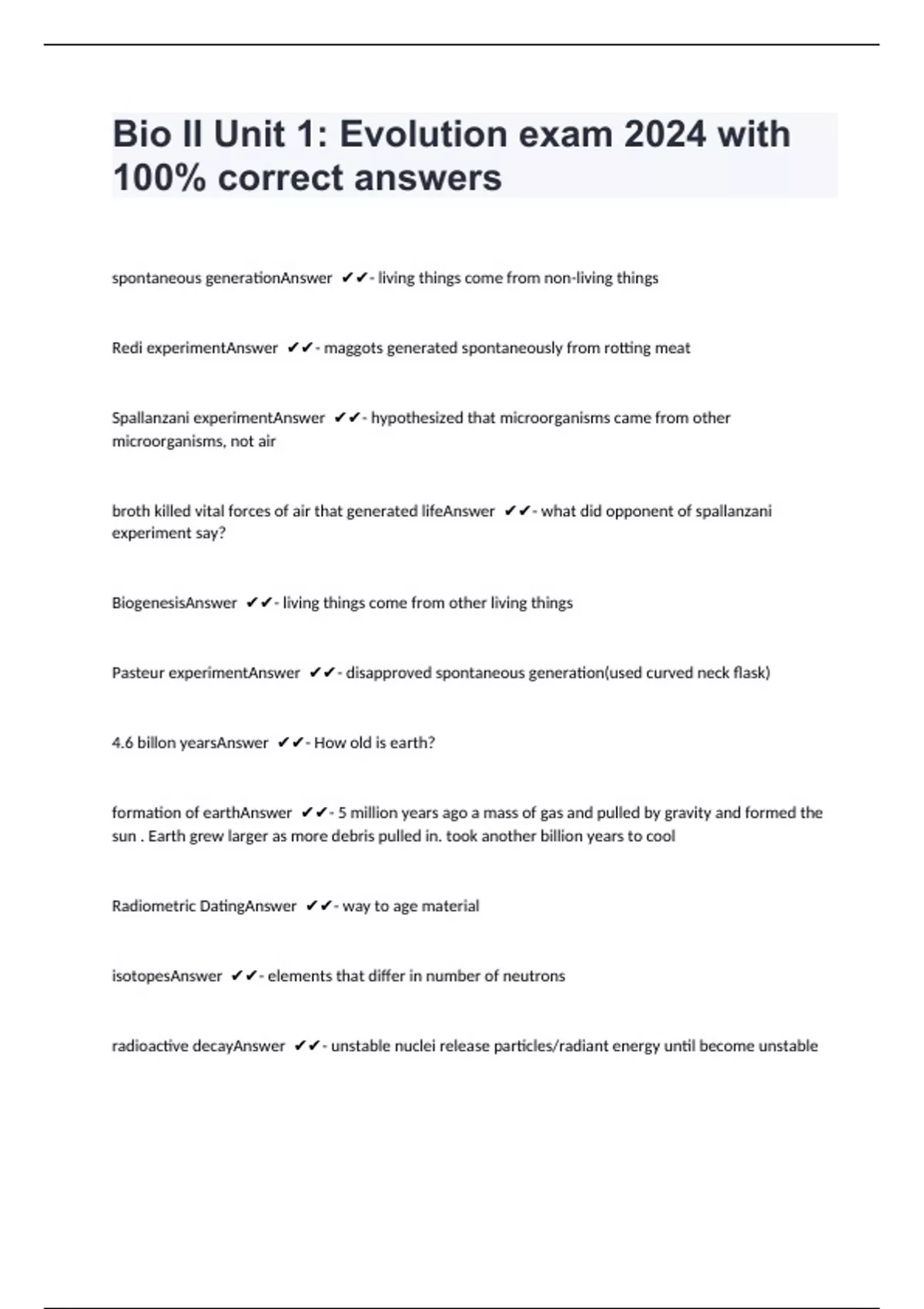 Bio II Unit 1: Evolution exam 2024 with 100% correct answers

spontaneous generationAnswer ✔✔- living things come from non-living things

Redi experimentAnswer ✔✔- maggots generated spontaneously from rotting meat

Spallanzani experimentAnswer ✔✔- hypothesized that microorganisms came from other microorganisms, not air

broth killed vital forces of air that generated lifeAnswer ✔✔- what did opponent of spallanzani experiment say?

BiogenesisAnswer ✔✔- living things come from other living things

Pasteur experimentAnswer ✔✔- disapproved spontaneous generation(used curved neck flask)

4.6 billon yearsAnswer ✔✔- How old is earth?

formation of earthAnswer ✔✔- 5 million years ago a mass of gas and pulled by gravity and formed the sun . Earth grew larger as more debris pulled in. took another billion years to cool

Radiometric DatingAnswer ✔✔- way to age material

isotopesAnswer ✔✔- elements that differ in number of neutrons

radioactive decayAnswer ✔✔- unstable nuclei release particles/radiant energy until become unstable